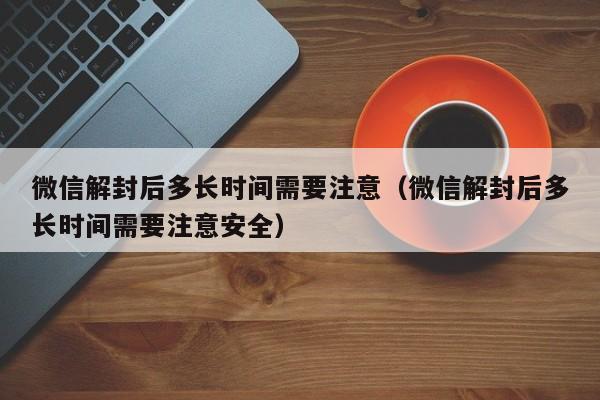 微信解封后多长时间需要注意（微信解封后多长时间需要注意安全）